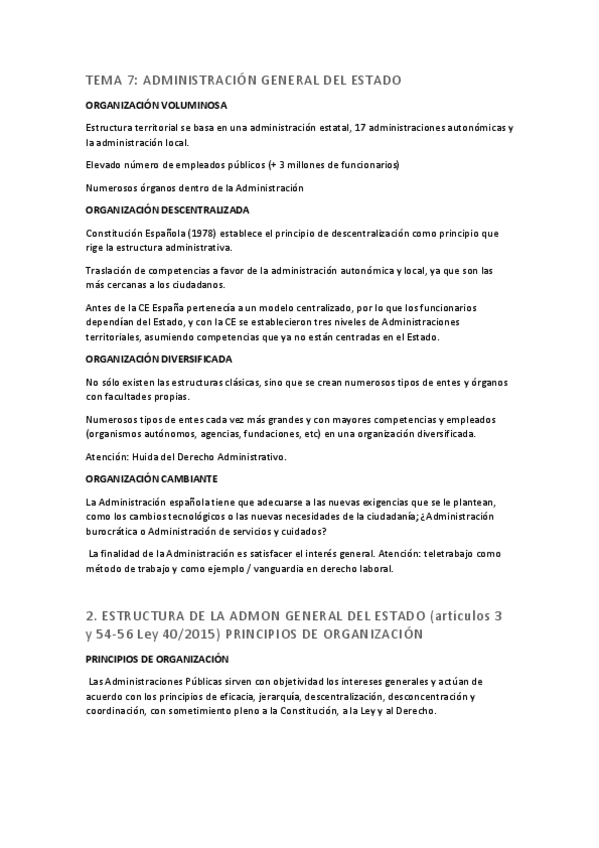 TEMA 7: ADMINISTRACIÓN GENERAL DEL ESTADO

ORGANIZACIÓN VOLUMINOSA

Estructura territorial se basa en una administración estatal, 17 administraciones autonómicas y la administración local.

Elevado número de empleados públicos (+ 3 millones de funcionarios)

Numerosos órganos dentro de la Administración

ORGANIZACIÓN DESCENTRALIZADA

Constitución Española (1978) establece el principio de descentralización como principio que rige la estructura administrativa.

Traslación de competencias a favor de la administración autonómica y local, ya que son las más cercanas a los ciudadanos.

Antes de la CE España pertenecía a un modelo centralizado, por lo que los funcionarios dependían del Estado, y con la CE se establecieron tres niveles de Administraciones territoriales, asumiendo competencias que ya no están centradas en el Estado.

ORGANIZACIÓN DIVERSIFICADA

No sólo existen las estructuras clásicas, sino que se crean numerosos tipos de entes y órganos con facultades propias.

Numerosos tipos de entes cada vez más grandes y con mayores competencias y empleados (organismos autónomos, agencias, fundaciones, etc) en una organización diversificada.

Atención: Huida del Derecho Administrativo.

ORGANIZACIÓN CAMBIANTE

La Administración española tiene que adecuarse a las nuevas exigencias que se le plantean, como los cambios tecnológicos o las nuevas necesidades de la ciudadanía; ¿Administración burocrática o Administración de servicios y cuidados?

La finalidad de la Administración es satisfacer el interés general. Atención: teletrabajo como método de trabajo y como ejemplo / vanguardia en derecho laboral.

2. ESTRUCTURA DE LA ADMON GENERAL DEL ESTADO (artículos 3 y 54-56 Ley 40/2015) PRINCIPIOS DE ORGANIZACIÓN

PRINCIPIOS DE ORGANIZACIÓN

Las Administraciones Públicas sirven con objetividad los intereses generales y actúan de acuerdo con los principios de eficacia, jerarquía, descentralización, desconcentración y coordinación, con sometimiento pleno a la Constitución, a la Ley y al Derecho.